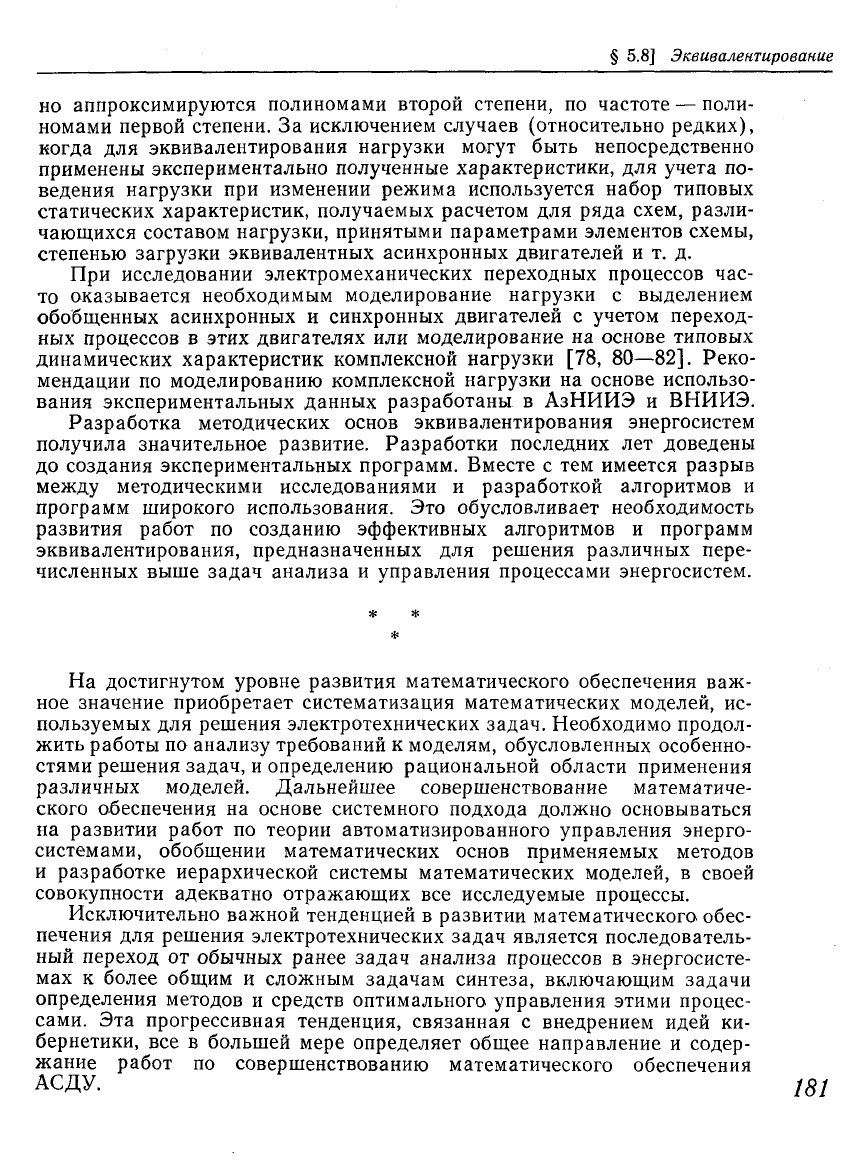 § 5.8] Эквивалентирование

но аппроксимируются полиномами второй степени, по частоте — полиномами первой степени. За исключением случаев (относительно редких), когда для эквивалентирования нагрузки могут быть непосредственно применены экспериментально полученные характеристики, для учета поведения нагрузки при изменении режима используется набор типовых статических характеристик, получаемых расчетом для ряда схем, различающихся составом нагрузки, принятыми параметрами элементов схемы, степенью загрузки эквивалентных асинхронных двигателей и т. д.

При исследовании электромеханических переходных процессов часто оказывается необходимым моделирование нагрузки с выделением обобщенных асинхронных и синхронных двигателей с учетом переходных процессов в этих двигателях или моделирование на основе типовых динамических характеристик комплексной нагрузки [78, 80—82]. Рекомендации по моделированию комплексной нагрузки на основе использования экспериментальных данных разработаны в АзНИИЭ и ВНИИЭ.

Разработка методических основ эквивалентирования энергосистем получила значительное развитие. Разработки последних лет доведены до создания экспериментальных программ. Вместе с тем имеется разрыв между методическими исследованиями и разработкой алгоритмов и программ широкого использования. Это обусловливает необходимость развития работ по созданию эффективных алгоритмов и программ эквивалентирования, предназначенных для решения различных перечисленных выше задач анализа и управления процессами энергосистем.

* * *

На достигнутом уровне развития математического обеспечения важное значение приобретает систематизация математических моделей, используемых для решения электротехнических задач. Необходимо продолжить работы по анализу требований к моделям, обусловленных особенностями решения задач, и определению рациональной области применения различных моделей. Дальнейшее совершенствование математического обеспечения на основе системного подхода должно основываться на развитии работ по теории автоматизированного управления энергосистемами, обобщении математических основ применяемых методов и разработке иерархической системы математических моделей, в своей совокупности адекватно отражающих все исследуемые процессы.

Исключительно важной тенденцией в развитии математического обеспечения для решения электротехнических задач является последовательный переход от обычных ранее задач анализа процессов в энергосистемах к более общим и сложным задачам синтеза, включающим задачи определения методов и средств оптимального управления этими процессами. Эта прогрессивная тенденция, связанная с внедрением идей кибернетики, все в большей мере определяет общее направление и содержание работ по совершенствованию математического обеспечения АСДУ.

181